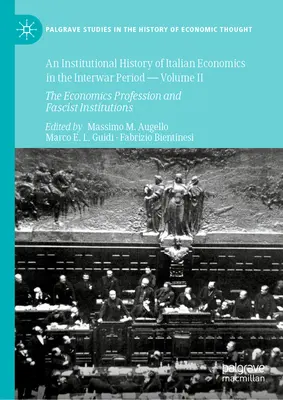 PALGRAVE STUDIES IN THE HISTORY OF ECONOMIC THOUGHT

An Institutional History of Italian Economics in the Interwar Period — Volume II

The Economics Profession and Fascist Institutions

Edited by Massimo M. Augello
Marco E. L. Guidi · Fabrizio Bientinesi

palgrave
macmillan